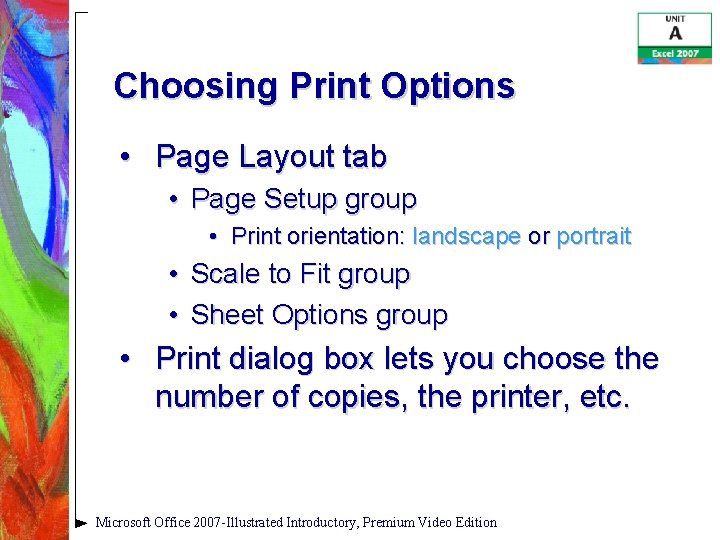 UNIT
A
Excel 2007

Choosing Print Options

• Page Layout tab
• Page Setup group
• Print orientation: landscape or portrait
• Scale to Fit group
• Sheet Options group
• Print dialog box lets you choose the number of copies, the printer, etc.

Microsoft Office 2007-Illustrated Introductory, Premium Video Edition